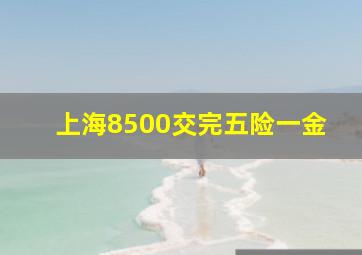 上海8500交完五险一金